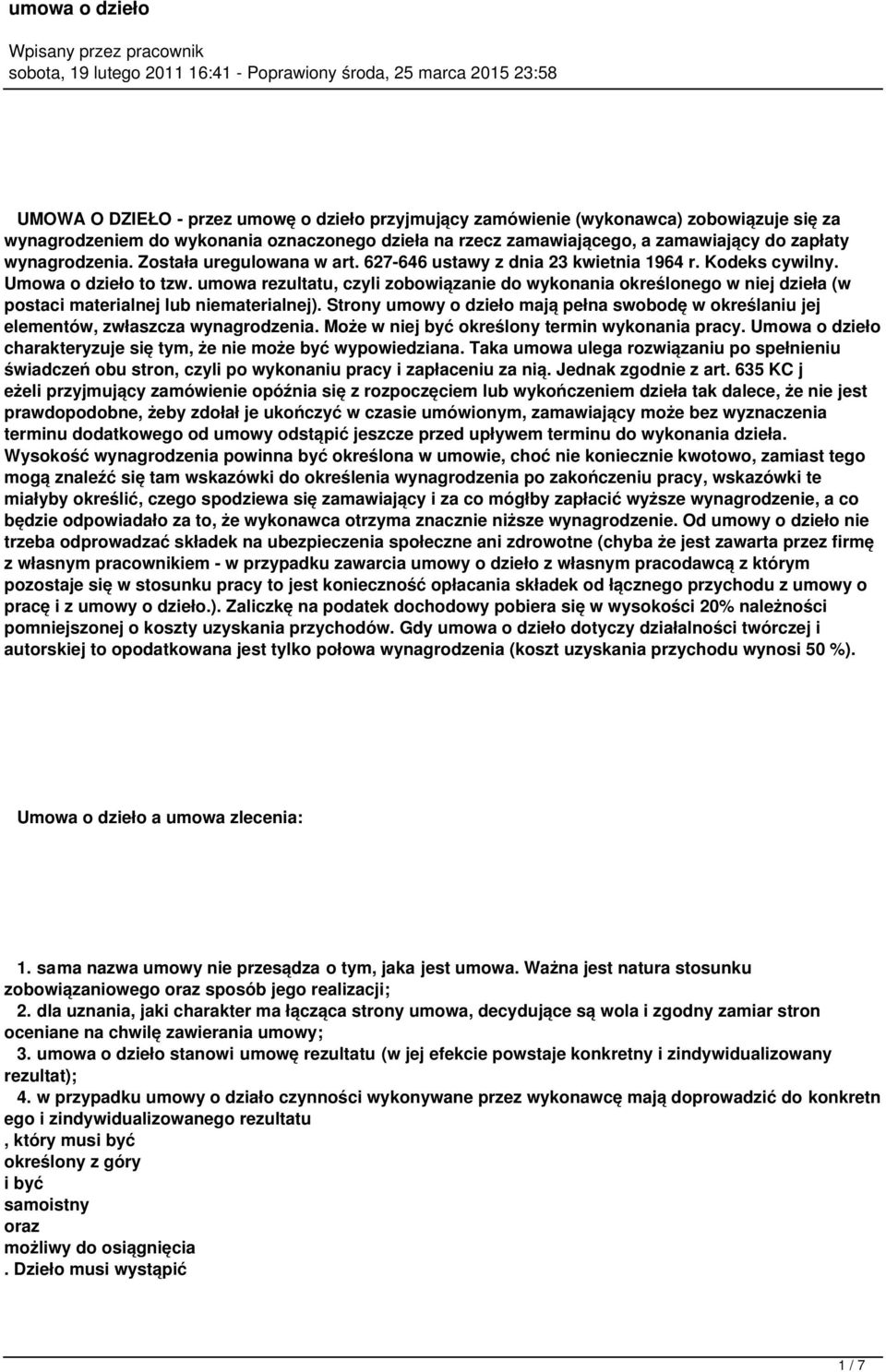 umowa o dzieło

Wpisany przez pracownik
sobota, 19 lutego 2011 16:41 - Poprawiony środa, 25 marca 2015 23:58

UMOWA O DZIEŁO - przez umowę o dzieło przyjmujący zamówienie (wykonawca) zobowiązuje się za wynagrodzeniem do wykonania oznaczonego dzieła na rzecz zamawiającego, a zamawiający do zapłaty wynagrodzenia. Została uregulowana w art. 627-646 ustawy z dnia 23 kwietnia 1964 r. Kodeks cywilny. Umowa o dzieło to tzw. umowa rezultatu, czyli zobowiązanie do wykonania określonego w niej dzieła (w postaci materialnej lub niematerialnej). Strony umowy o dzieło mają pełna swobodę w określaniu jej elementów, zwłaszcza wynagrodzenia. Może w niej być określony termin wykonania pracy. Umowa o dzieło charakteryzuje się tym, że nie może być wypowiedziana. Taka umowa ulega rozwiązaniu po spełnieniu świadczeń obu stron, czyli po wykonaniu pracy i zapłaceniu za nią. Jednak zgodnie z art. 635 KC j eżeli przyjmujący zamówienie opóźnia się z rozpoczęciem lub wykończeniem dzieła tak dalece, że nie jest prawdopodobne, żeby zdołał je ukończyć w czasie umówionym, zamawiający może bez wyznaczenia terminu dodatkowego od umowy odstąpić jeszcze przed upływem terminu do wykonania dzieła. Wysokość wynagrodzenia powinna być określona w umowie, choć nie koniecznie kwotowo, zamiast tego mogą znaleźć się tam wskazówki do określenia wynagrodzenia po zakończeniu pracy, wskazówki te miałyby określić, czego spodziewa się zamawiający i za co mógłby zapłacić wyższe wynagrodzenie, a co będzie odpowiadało za to, że wykonawca otrzyma znacznie niższe wynagrodzenie. Od umowy o dzieło nie trzeba odprowadzać składek na ubezpieczenia społeczne ani zdrowotne (chyba że jest zawarta przez firmę z własnym pracownikiem - w przypadku zawarcia umowy o dzieło z własnym pracodawcą z którym pozostaje się w stosunku pracy to jest konieczność opłacania składek od łącznego przychodu z umowy o pracę i z umowy o dzieło.). Zaliczkę na podatek dochodowy pobiera się w wysokości 20% należności pomniejszonej o koszty uzyskania przychodów. Gdy umowa o dzieło dotyczy działalności twórczej i autorskiej to opodatkowana jest tylko połowa wynagrodzenia (koszt uzyskania przychodu wynosi 50 %).

Umowa o dzieło a umowa zlecenia:

1. sama nazwa umowy nie przesądza o tym, jaka jest umowa. Ważna jest natura stosunku zobowiązaniowego oraz sposób jego realizacji;
2. dla uznania, jaki charakter ma łącząca strony umowa, decydujące są wola i zgodny zamiar stron oceniane na chwilę zawierania umowy;
3. umowa o dzieło stanowi umowę rezultatu (w jej efekcie powstaje konkretny i zindywidualizowany rezultat);
4. w przypadku umowy o działo czynności wykonywane przez wykonawcę mają doprowadzić do konkretn ego i zindywidualizowanego rezultatu
, który musi być
określony z góry
i być
samoistny
oraz
możliwy do osiągnięcia
. Dzieło musi wystąpić

1 / 7